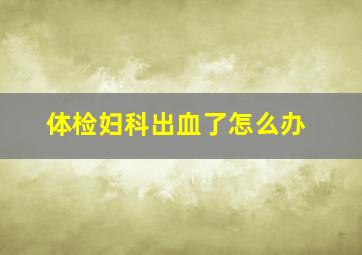 体检妇科出血了怎么办